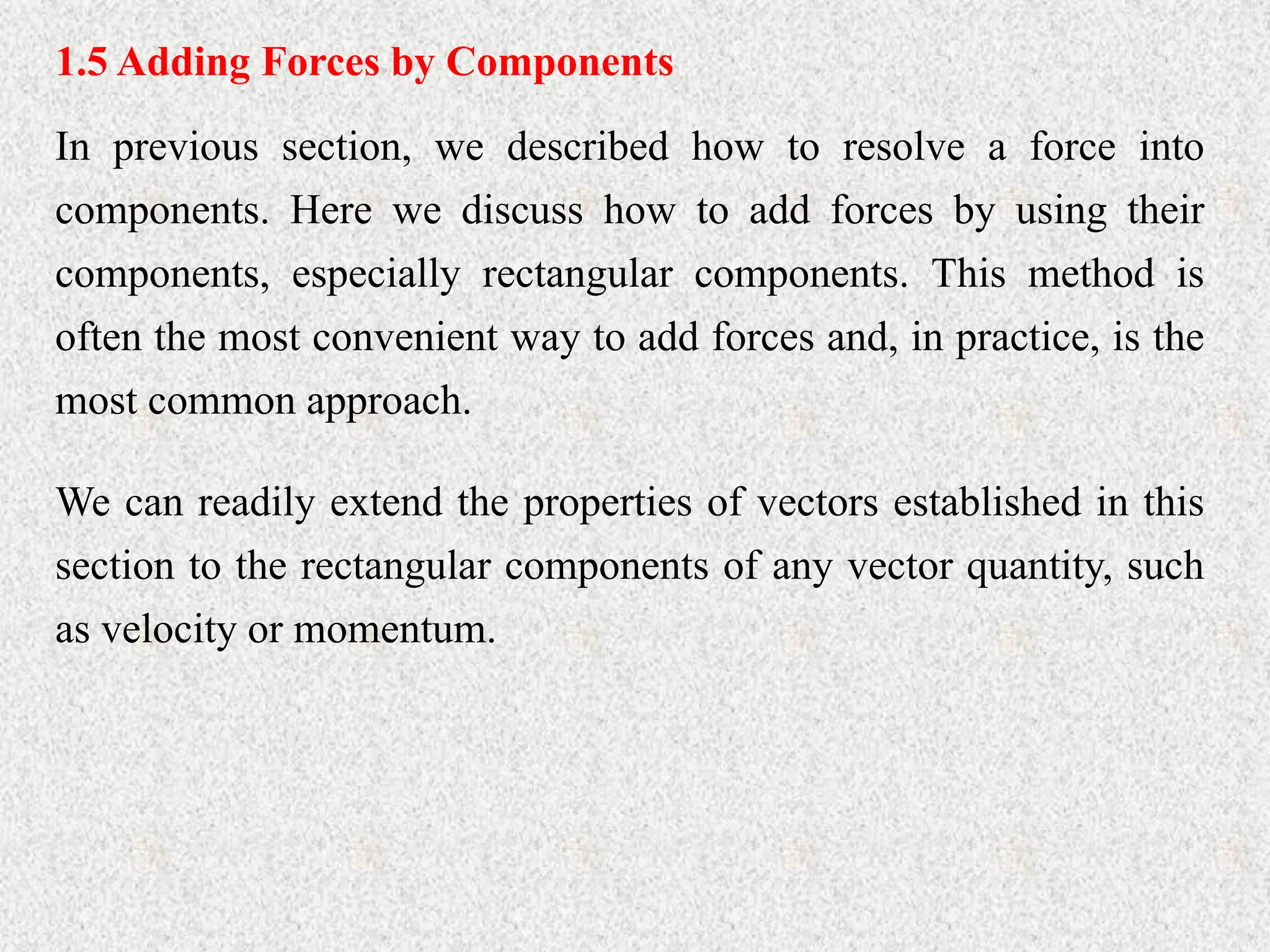 1.5 Adding Forces by Components

In previous section, we described how to resolve a force into components. Here we discuss how to add forces by using their components, especially rectangular components. This method is often the most convenient way to add forces and, in practice, is the most common approach.

We can readily extend the properties of vectors established in this section to the rectangular components of any vector quantity, such as velocity or momentum.